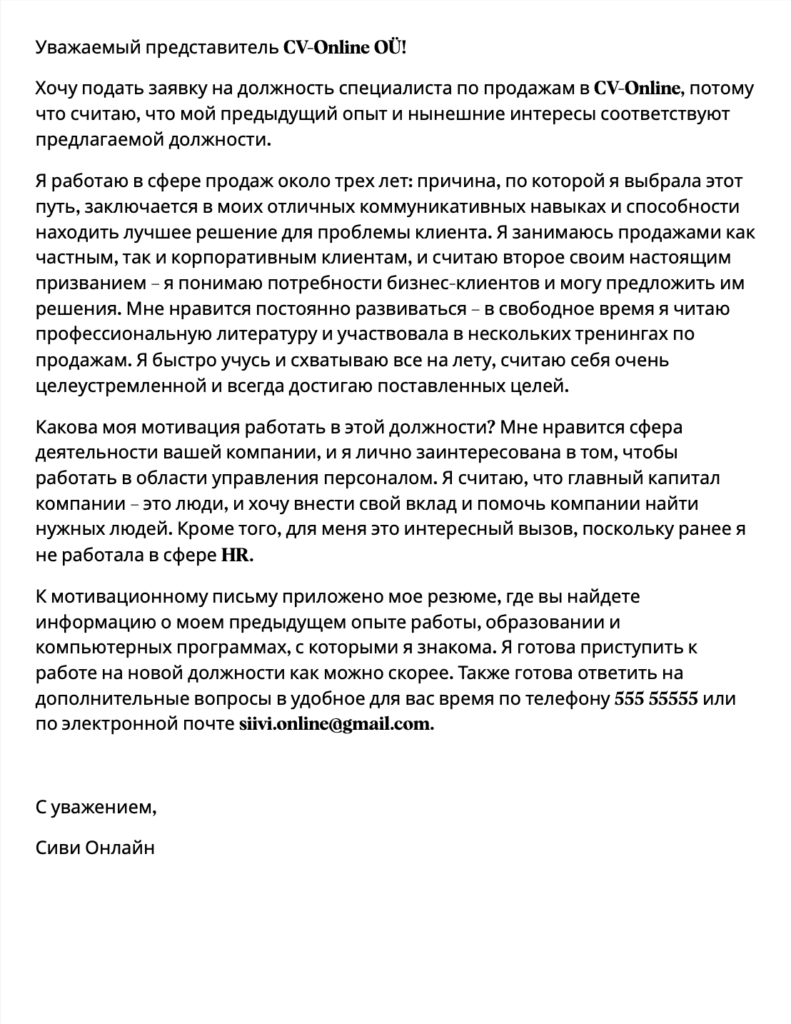 Уважаемый представитель CV-Online OÜ!

Хочу подать заявку на должность специалиста по продажам в CV-Online, потому что считаю, что мой предыдущий опыт и нынешние интересы соответствуют предлагаемой должности.

Я работаю в сфере продаж около трех лет: причина, по которой я выбрала этот путь, заключается в моих отличных коммуникативных навыках и способности находить лучшее решение для проблемы клиента. Я занимаюсь продажами как частным, так и корпоративным клиентам, и считаю второе своим настоящим призванием – я понимаю потребности бизнес-клиентов и могу предложить им решения. Мне нравится постоянно развиваться – в свободное время я читаю профессиональную литературу и участвовала в нескольких тренингах по продажам. Я быстро учусь и схватываю все на лету, считаю себя очень целеустремленной и всегда достигаю поставленных целей.

Какова моя мотивация работать в этой должности? Мне нравится сфера деятельности вашей компании, и я лично заинтересована в том, чтобы работать в области управления персоналом. Я считаю, что главный капитал компании – это люди, и хочу внести свой вклад и помочь компании найти нужных людей. Кроме того, для меня это интересный вызов, поскольку ранее я не работала в сфере HR.

К мотивационному письму приложено мое резюме, где вы найдете информацию о моем предыдущем опыте работы, образовании и компьютерных программах, с которыми я знакома. Я готова приступить к работе на новой должности как можно скорее. Также готова ответить на дополнительные вопросы в удобное для вас время по телефону 555 55555 или по электронной почте siivi.online@gmail.com.

С уважением,

Сиви Онлайн